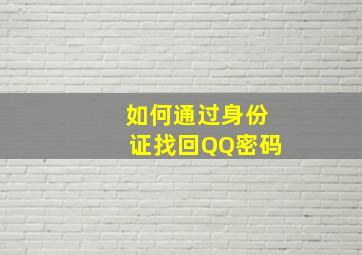 如何通过身份证找回QQ密码